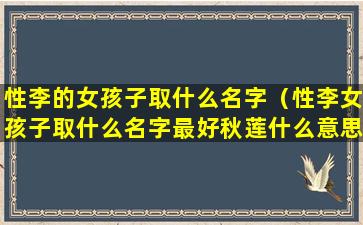 性李的女孩子取什么名字（性李女孩子取什么名字最好秋莲什么意思